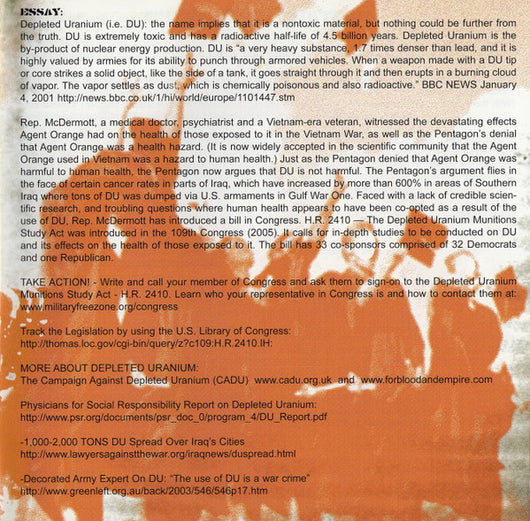 ESSAY:
Depleted Uranium (i.e. DU): the name implies that it is a nontoxic material, but nothing could be further from the truth. DU is extremely toxic and has a radioactive half-life of 4.5 billion years. Depleted Uranium is the by-product of nuclear energy production. DU is "a very heavy substance, 1.7 times denser than lead, and it is highly valued by armies for its ability to punch through armored vehicles. When a weapon made with a DU tip or core strikes a solid object, like the side of a tank, it goes straight through it and then erupts in a burning cloud of vapor. The vapor settles as dust, which is chemically poisonous and also radioactive." BBC NEWS January 4, 2001 http://news.bbc.co.uk/1/hi/world/europe/1101447.stm

Rep. McDermott, a medical doctor, psychiatrist and a Vietnam-era veteran, witnessed the devastating effects Agent Orange had on the health of those exposed to it in the Vietnam War, as well as the Pentagon's denial that Agent Orange was a health hazard. (It is now widely accepted in the scientific community that the Agent Orange used in Vietnam was a hazard to human health.) Just as the Pentagon denied that Agent Orange was harmful to human health, the Pentagon now argues that DU is not harmful. The Pentagon's argument flies in the face of certain cancer rates in parts of Iraq, which have increased by more than 600% in areas of Southern Iraq where tons of DU was dumped via U.S. armaments in Gulf War One. Faced with a lack of credible scientific research, and troubling questions where human health appears to have been co-opted as a result of the use of DU, Rep. McDermott has introduced a bill in Congress. H.R. 2410 — The Depleted Uranium Munitions Study Act was introduced in the 109th Congress (2005). It calls for in-depth studies to be conducted on DU and its effects on the health of those exposed to it. The bill has 33 co-sponsors comprised of 32 Democrats and one Republican.

TAKE ACTION! - Write and call your member of Congress and ask them to sign-on to the Depleted Uranium Munitions Study Act - H.R. 2410. Learn who your representative in Congress is and how to contact them at: www.militaryfreezone.org/congress

Track the Legislation by using the U.S. Library of Congress:
http://thomas.loc.gov/cgi-bin/query/z?c109:H.R.2410.IH:

MORE ABOUT DEPLETED URANIUM:
The Campaign Against Depleted Uranium (CADU) www.cadu.org.uk and www.forbloodandempire.com

Physicians for Social Responsibility Report on Depleted Uranium:
http://www.psr.org/documents/psr_doc_0/program_4/DU_Report.pdf

-1,000-2,000 TONS DU Spread Over Iraq's Cities
http://www.lawyersagainstthewar.org/iraqnews/duspread.html

-Decorated Army Expert On DU: "The use of DU is a war crime"
http://www.greenleft.org.au/back/2003/546/546p17.htm